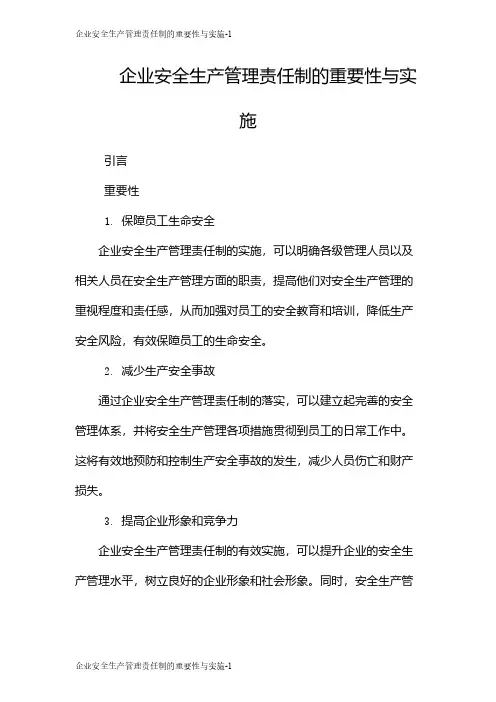 企业安全生产管理责任制的重要性与实施-1

企业安全生产管理责任制的重要性与实施

引言

重要性

1. 保障员工生命安全

企业安全生产管理责任制的实施，可以明确各级管理人员以及相关人员在安全生产管理方面的职责，提高他们对安全生产管理的重视程度和责任感，从而加强对员工的安全教育和培训，降低生产安全风险，有效保障员工的生命安全。

2. 减少生产安全事故

通过企业安全生产管理责任制的落实，可以建立起完善的安全管理体系，并将安全生产管理各项措施贯彻到员工的日常工作中。这将有效地预防和控制生产安全事故的发生，减少人员伤亡和财产损失。

3. 提高企业形象和竞争力

企业安全生产管理责任制的有效实施，可以提升企业的安全生产管理水平，树立良好的企业形象和社会形象。同时，安全生产管

企业安全生产管理责任制的重要性与实施-1